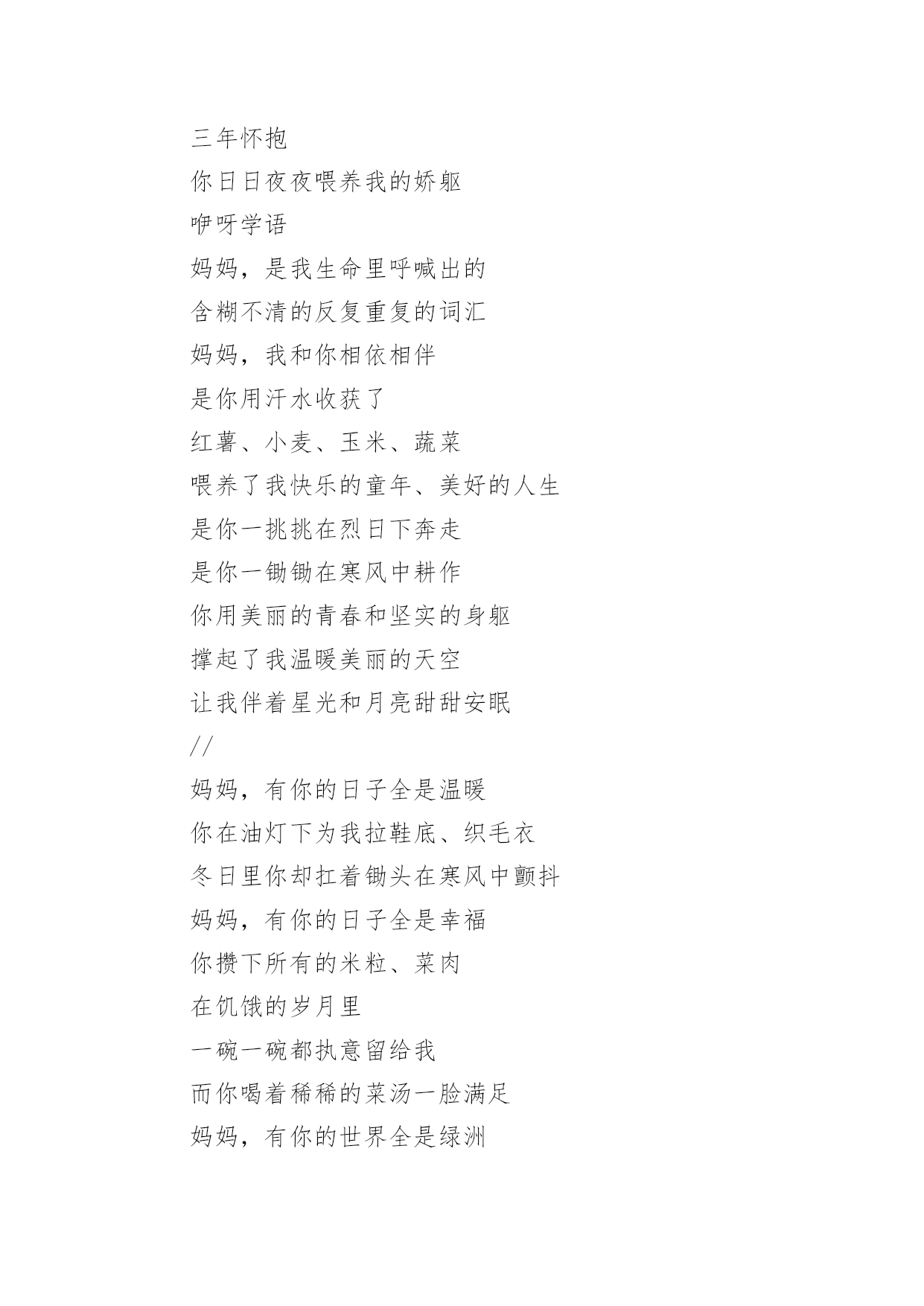 三年怀抱
你日日夜夜喂养我的娇躯
咿呀学语
妈妈，是我生命里呼喊出的
含糊不清的反复重复的词汇
妈妈，我和你相依相伴
是你用汗水收获了
红薯、小麦、玉米、蔬菜
喂养了我快乐的童年、美好的人生
是你一挑挑在烈日下奔走
是你一锄锄在寒风中耕作
你用美丽的青春和坚实的身躯
撑起了我温暖美丽的天空
让我伴着星光和月亮甜甜安眠
//
妈妈，有你的日子全是温暖
你在油灯下为我拉鞋底、织毛衣
冬日里你却扛着锄头在寒风中颤抖
妈妈，有你的日子全是幸福
你攒下所有的米粒、菜肉
在饥饿的岁月里
一碗一碗都执意留给我
而你喝着稀稀的菜汤一脸满足
妈妈，有你的世界全是绿洲